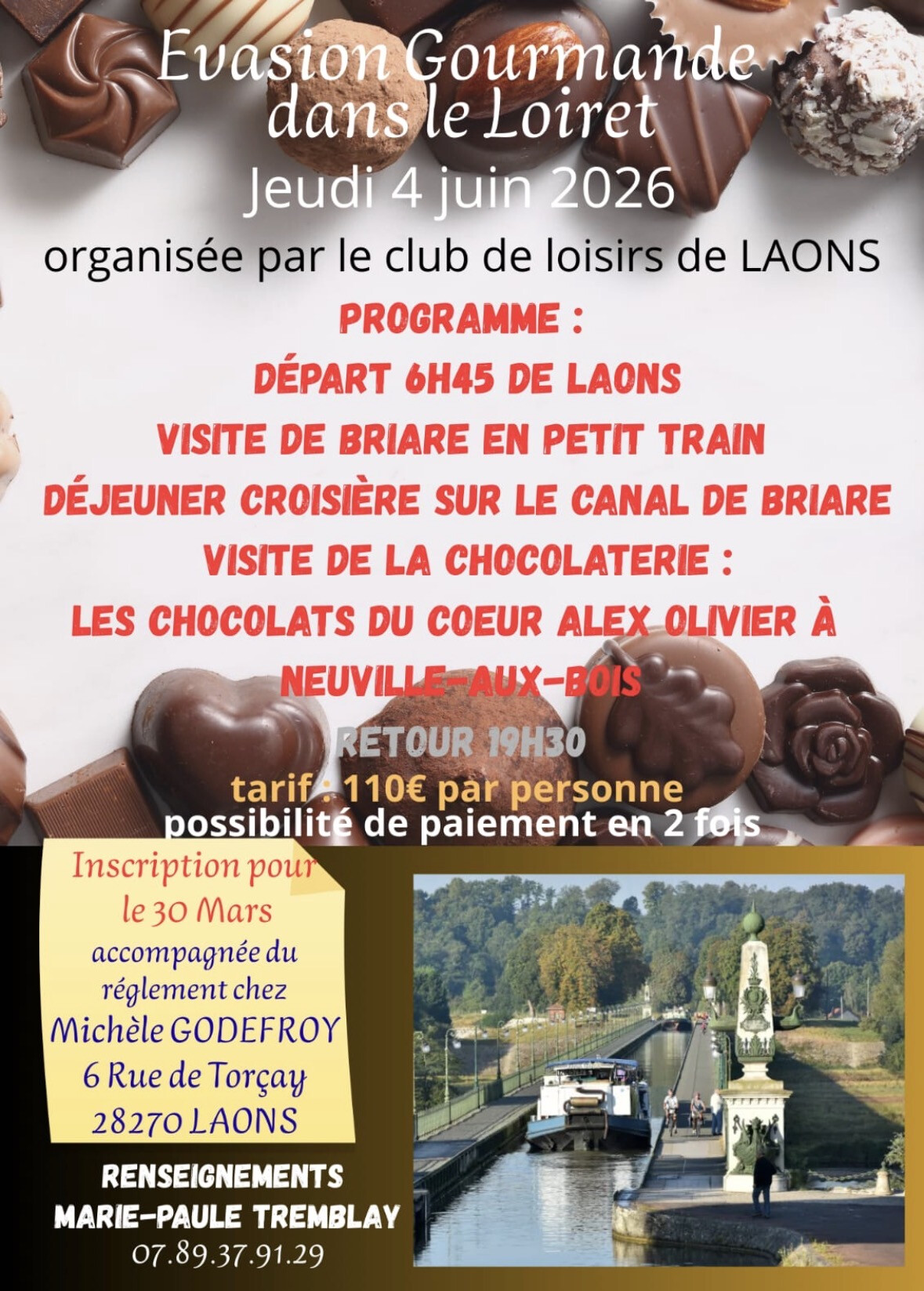 Evasion Gourmande dans le Loiret

Jeudi 4 juin 2026

organisée par le club de loisirs de LAONS

PROGRAMME :

DÉPART 6H45 DE LAONS

VISITE DE BRIARE EN PETIT TRAIN

DÉJEUNER CROISIÈRE SUR LE CANAL DE BRIARE

VISITE DE LA CHOCOLATERIE :

LES CHOCOLATS DU COEUR ALEX OLIVIER À NEUVILLE-AUX-BOIS

RETOUR 19H30

tarif : 110€ par personne

possibilité de paiement en 2 fois

Inscription pour le 30 Mars accompagnée du réglement chez Michèle GODEFROY
6 Rue de Torçay
28270 LAONS

RENSEIGNEMENTS
MARIE-PAULE TREMBLAY
07.89.37.91.29